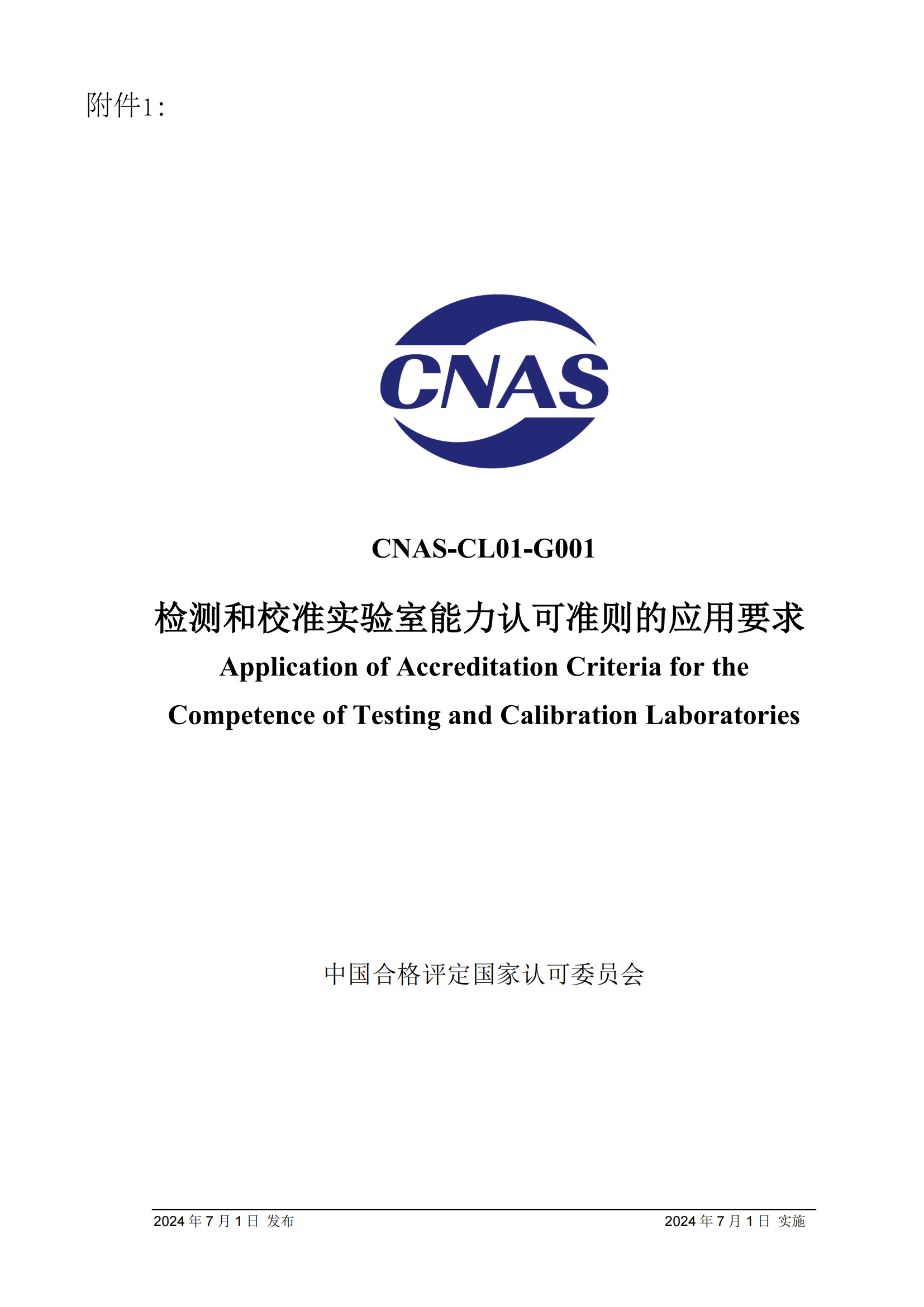 附件1:

CNAS

CNAS-CL01-G001

检测和校准实验室能力认可准则的应用要求

Application of Accreditation Criteria for the Competence of Testing and Calibration Laboratories

中国合格评定国家认可委员会

2024 年 7 月 1 日 发布

2024 年 7 月 1 日 实施